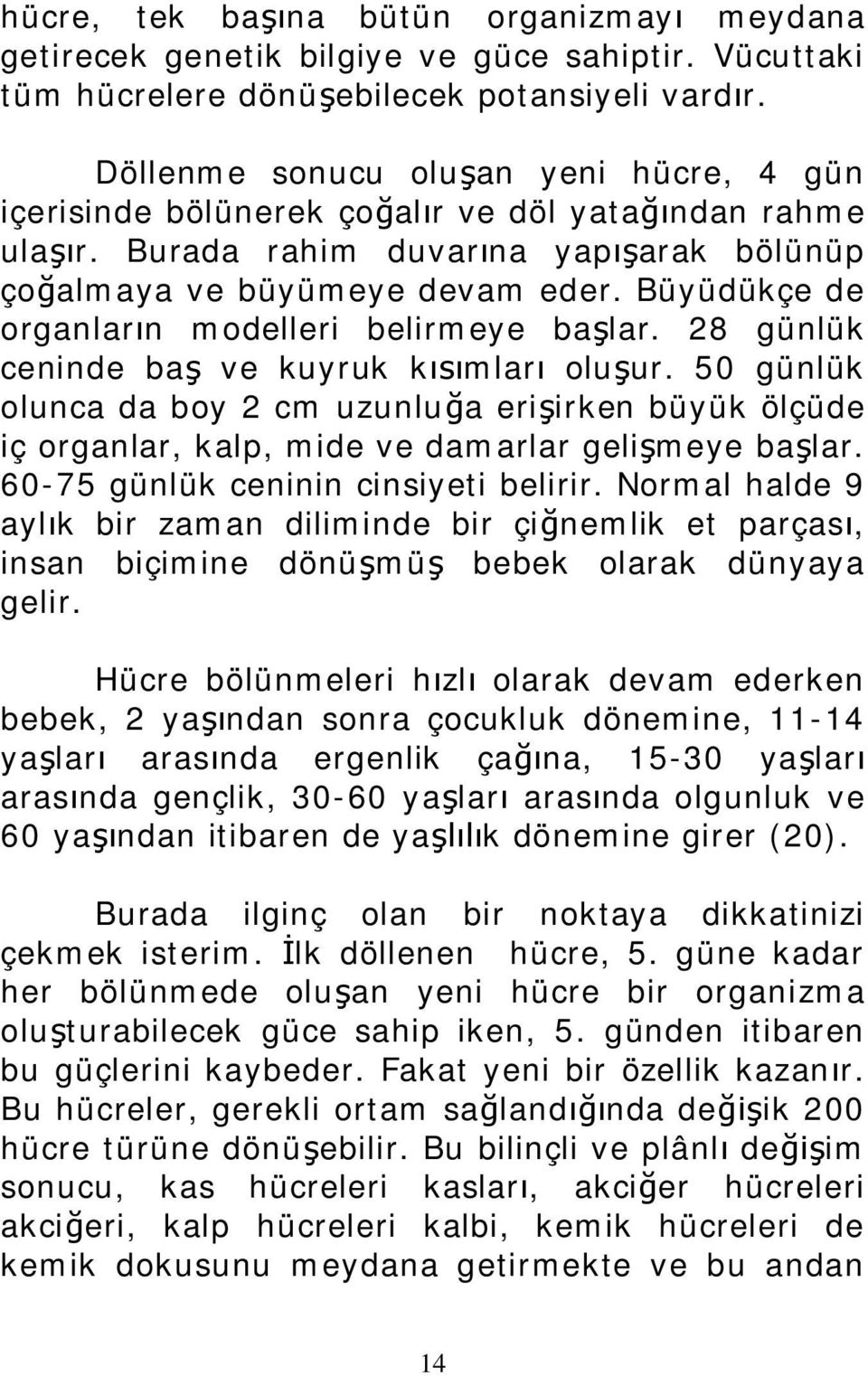 hücre, tek başına bütün organizmayı meydana getirecek genetik bilgiye ve güce sahiptir. Vücuttaki tüm hücrelere dönüşebilecek potansiyeli vardır.

Döllenme sonucu oluşan yeni hücre, 4 gün içerisinde bölünerek çoğalır ve döl yatağından rahme ulaşır. Burada rahim duvarına yapışarak bölünüp çoğalmaya ve büyümeye devam eder. Büyüdükçe de organların modelleri belirmeye başlar. 28 günlük ceninde baş ve kuyruk kısımları oluşur. 50 günlük olunca da boy 2 cm uzunluğa erişirken büyük ölçüde iç organlar, kalp, mide ve damarlar gelişmeye başlar. 60-75 günlük ceninin cinsiyeti belirir. Normal halde 9 aylık bir zaman diliminde bir çiğnemlik et parçası, insan biçimine dönüşmüş bebek olarak dünyaya gelir.

Hücre bölünmeleri hızlı olarak devam ederken bebek, 2 yaşından sonra çocukluk dönemine, 11-14 yaşları arasında ergenlik çağına, 15-30 yaşları arasında gençlik, 30-60 yaşları arasında olgunluk ve 60 yaşından itibaren de yaşlılık dönemine girer (20).

Burada ilginç olan bir noktaya dikkatinizi çekmek isterim. İlk döllenen hücre, 5. güne kadar her bölünmede oluşan yeni hücre bir organizma oluşturabilecek güce sahip iken, 5. günden itibaren bu güçlerini kaybeder. Fakat yeni bir özellik kazanır. Bu hücreler, gerekli ortam sağlandığında değişik 200 hücre türüne dönüşebilir. Bu bilinçli ve plânlı değişim sonucu, kas hücreleri kasları, akciğer hücreleri akciğeri, kalp hücreleri kalbi, kemik hücreleri de kemik dokusunu meydana getirmekte ve bu andan

14